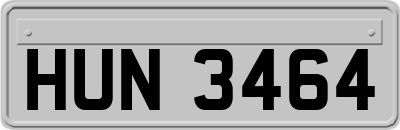 HUN 3464